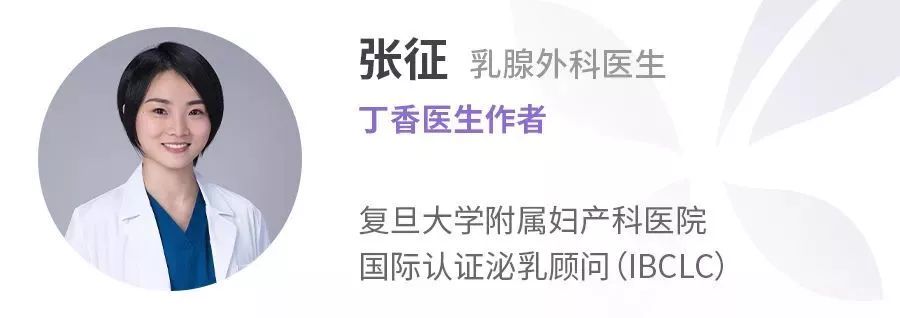 张征 乳腺外科医生
丁香医生作者

复旦大学附属妇产科医院
国际认证泌乳顾问（IBCLC）